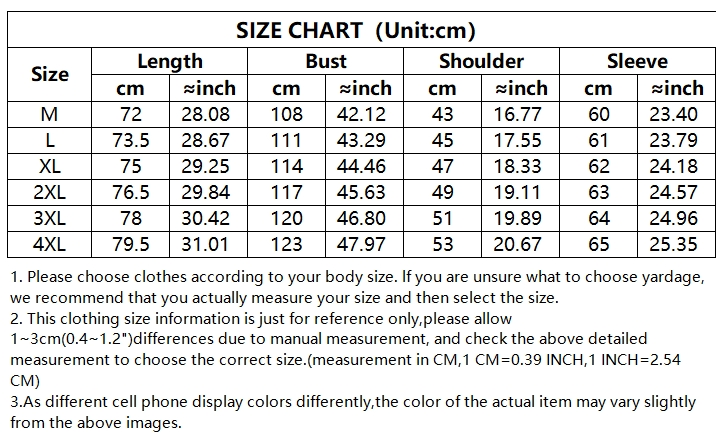 | SIZE CHART (Unit:cm) | | | | | | | | |
|---|---|---|---|---|---|---|---|---|
| Size | Length | | Bust | | Shoulder | | Sleeve | |
| | cm | ≈inch | cm | ≈inch | cm | ≈inch | cm | ≈inch |
| M | 72 | 28.08 | 108 | 42.12 | 43 | 16.77 | 60 | 23.40 |
| L | 73.5 | 28.67 | 111 | 43.29 | 45 | 17.55 | 61 | 23.79 |
| XL | 75 | 29.25 | 114 | 44.46 | 47 | 18.33 | 62 | 24.18 |
| 2XL | 76.5 | 29.84 | 117 | 45.63 | 49 | 19.11 | 63 | 24.57 |
| 3XL | 78 | 30.42 | 120 | 46.80 | 51 | 19.89 | 64 | 24.96 |
| 4XL | 79.5 | 31.01 | 123 | 47.97 | 53 | 20.67 | 65 | 25.35 |

1. Please choose clothes according to your body size. If you are unsure what to choose yardage, we recommend that you actually measure your size and then select the size.

2. This clothing size information is just for reference only,please allow 1~3cm(0.4~1.2")differences due to manual measurement, and check the above detailed measurement to choose the correct size.(measurement in CM,1 CM=0.39 INCH,1 INCH=2.54 CM)

3.As different cell phone display colors differently,the color of the actual item may vary slightly from the above images.